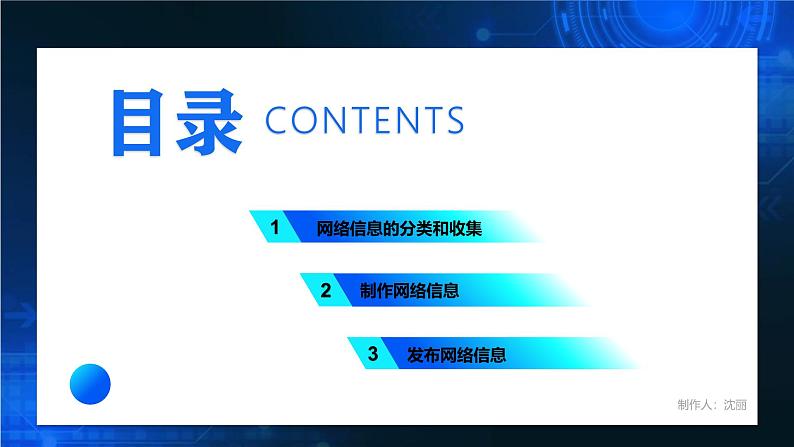 目录 CONTENTS

1 网络信息的分类和收集

2 制作网络信息

3 发布网络信息

制作人：沈丽